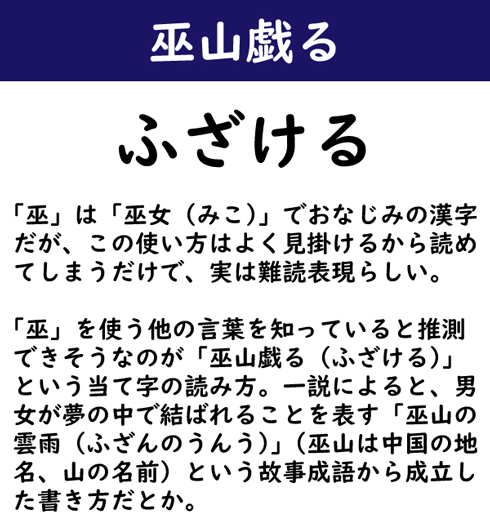 巫山戯る

ふざける

「巫」は「巫女（みこ）」でおなじみの漢字だが、この使い方はよく見掛けるから読めてしまうだけで、実は難読表現らしい。

「巫」を使う他の言葉を知っていると推測できそうなのが「巫山戯る（ふざける）」という当て字の読み方。一説によると、男女が夢の中で結ばれることを表す「巫山の雲雨（ふざんのうんう）」（巫山は中国の地名、山の名前）という故事成語から成立した書き方だとか。